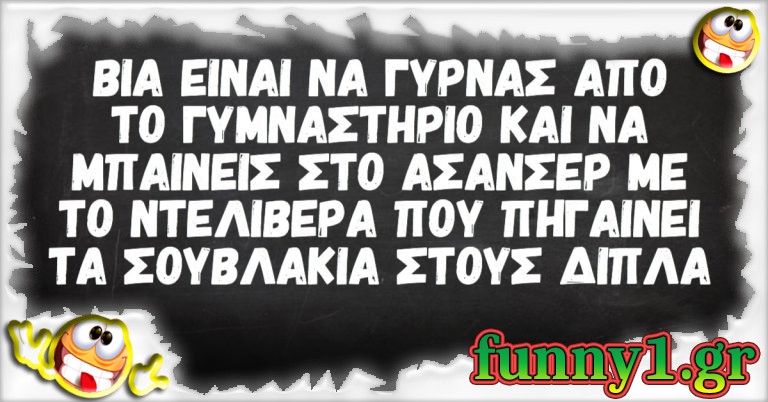 ΒΙΑ ΕΙΝΑΙ ΝΑ ΓΥΡΝΑΣ ΑΠΟ ΤΟ ΓΥΜΝΑΣΤΗΡΙΟ ΚΑΙ ΝΑ ΜΠΑΙΝΕΙΣ ΣΤΟ ΑΣΑΝΣΕΡ ΜΕ ΤΟ ΝΤΕΛΙΒΕΡΑ ΠΟΥ ΠΗΓΑΙΝΕΙ ΤΑ ΣΟΥΒΛΑΚΙΑ ΣΤΟΥΣ ΔΙΠΛΑ

funny1.gr